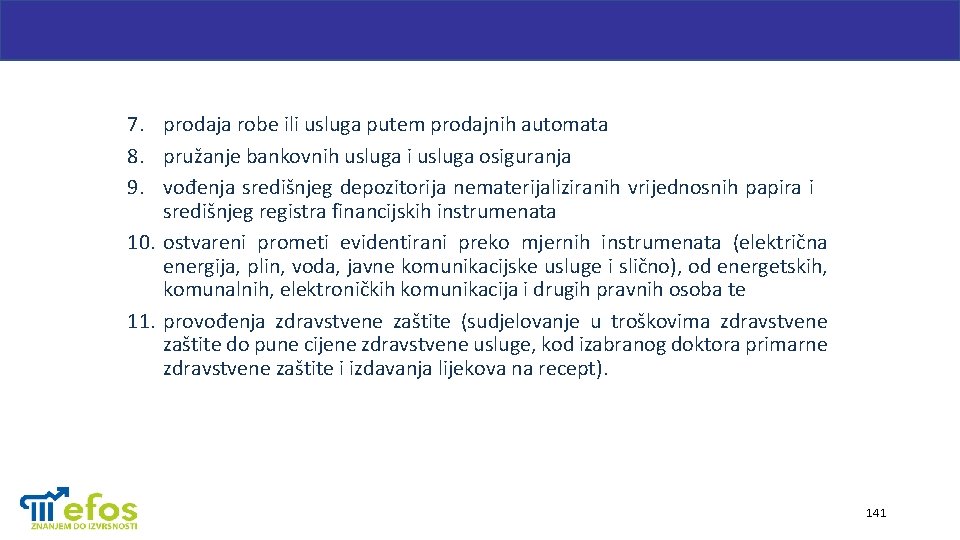 7. prodaja robe ili usluga putem prodajnih automata
8. pružanje bankovnih usluga i usluga osiguranja
9. vođenja središnjeg depozitorija nematerijaliziranih vrijednosnih papira i središnjeg registra financijskih instrumenata
10. ostvareni prometi evidentirani preko mjernih instrumenata (električna energija, plin, voda, javne komunikacijske usluge i slično), od energetskih, komunalnih, elektroničkih komunikacija i drugih pravnih osoba te
11. provođenja zdravstvene zaštite (sudjelovanje u troškovima zdravstvene zaštite do pune cijene zdravstvene usluge, kod izabranog doktora primarne zdravstvene zaštite i izdavanja lijekova na recept).

efos
ZNANJEM DO IZVRSNOSTI

141